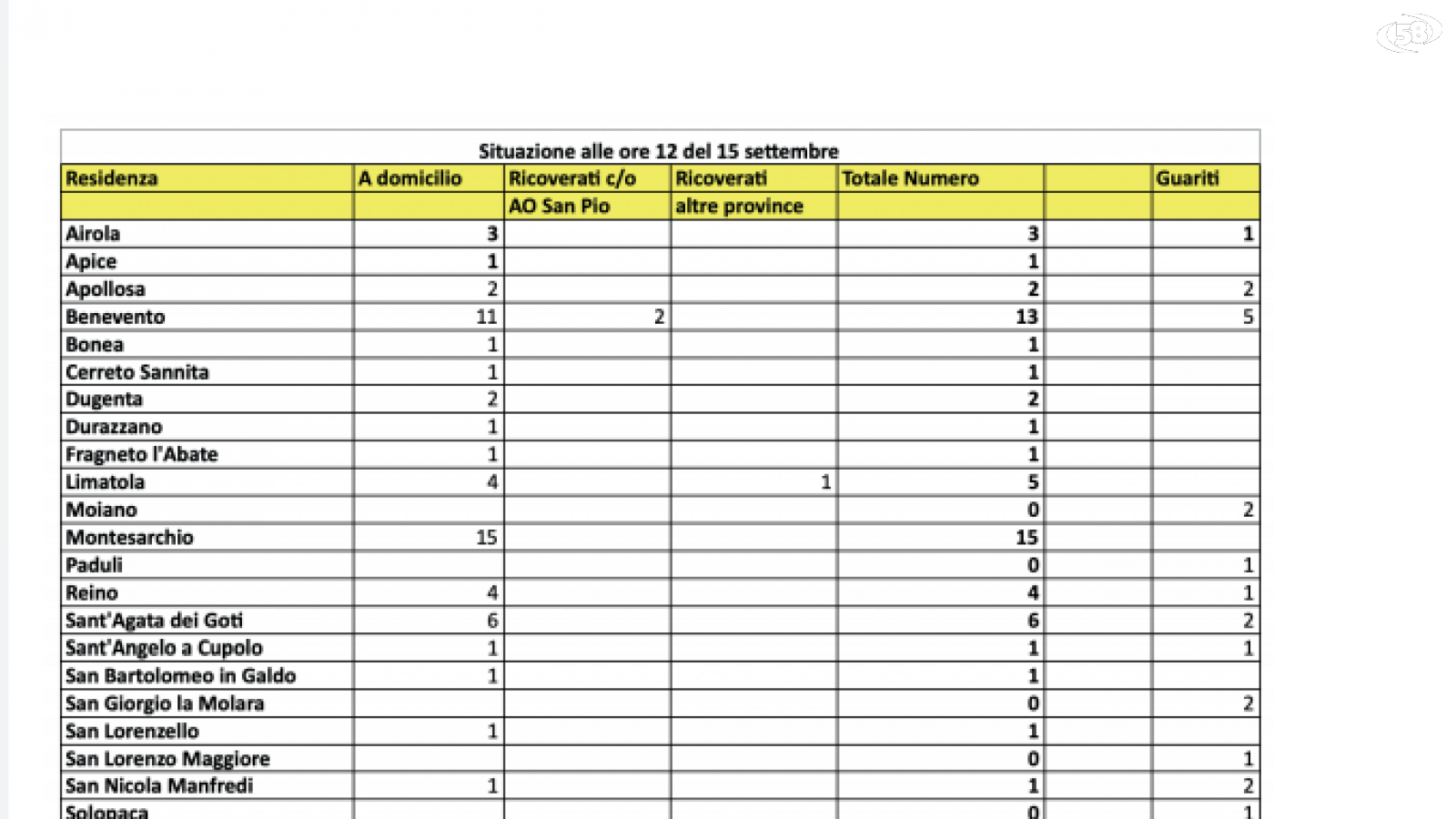 58

Situazione alle ore 12 del 15 settembre

| Residenza | A domicilio | Ricoverati c/o AO San Pio | Ricoverati altre province | Totale Numero | | Guariti |
|---|---|---|---|---|---|---|
| Airola | 3 | | | 3 | | 1 |
| Apice | 1 | | | 1 | | |
| Apollosa | 2 | | | 2 | | 2 |
| Benevento | 11 | 2 | | 13 | | 5 |
| Bonea | 1 | | | 1 | | |
| Cerreto Sannita | 1 | | | 1 | | |
| Dugenta | 2 | | | 2 | | |
| Durazzano | 1 | | | 1 | | |
| Fragneto l'Abate | 1 | | | 1 | | |
| Limatola | 4 | | 1 | 5 | | |
| Moiano | | | | 0 | | 2 |
| Montesarchio | 15 | | | 15 | | |
| Paduli | | | | 0 | | 1 |
| Reino | 4 | | | 4 | | 1 |
| Sant'Agata dei Goti | 6 | | | 6 | | 2 |
| Sant'Angelo a Cupolo | 1 | | | 1 | | 1 |
| San Bartolomeo in Galdo | 1 | | | 1 | | |
| San Giorgio la Molara | | | | 0 | | 2 |
| San Lorenzello | 1 | | | 1 | | |
| San Lorenzo Maggiore | | | | 0 | | 1 |
| San Nicola Manfredi | 1 | | | 1 | | 2 |
| Solopaca | | | | 0 | | 1 |